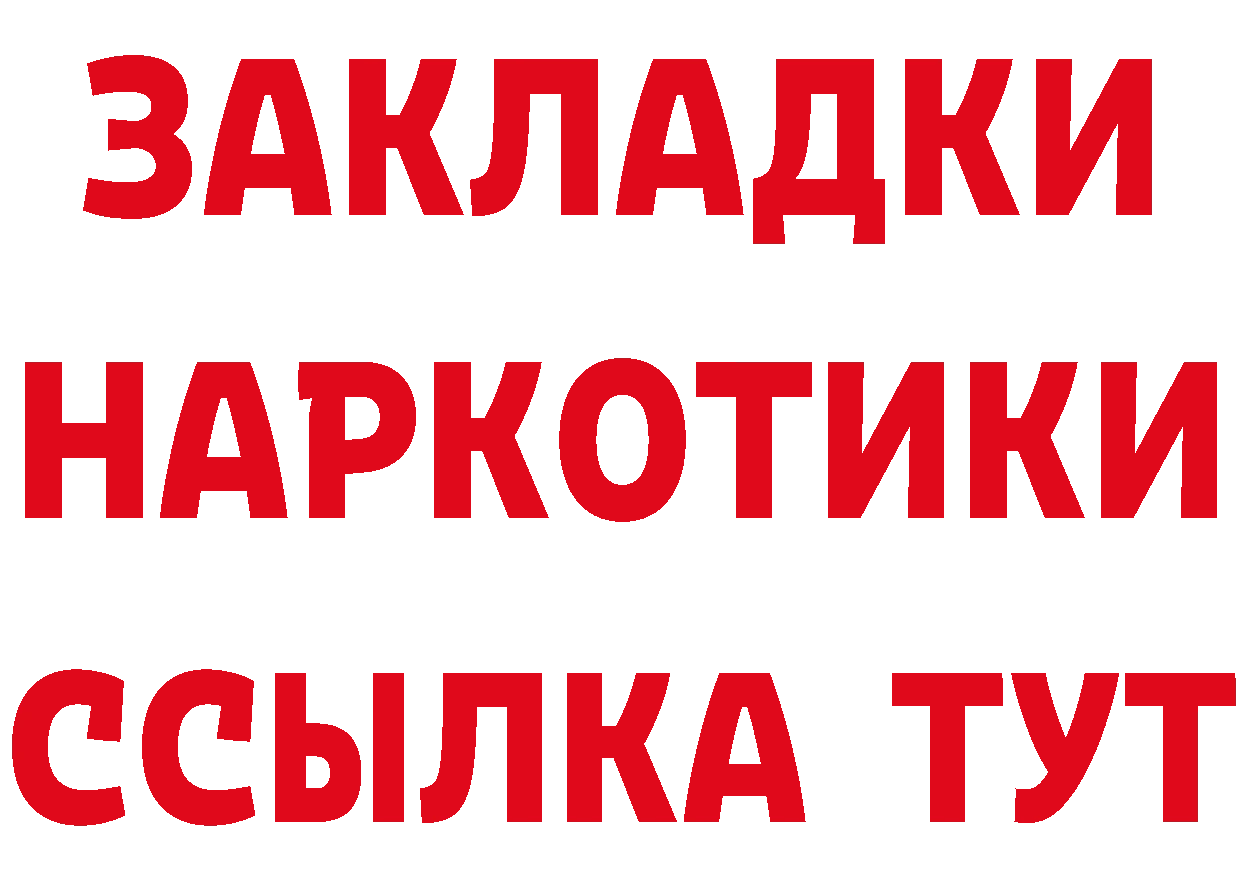 ЗАКЛАДКИ
НАРКОТИКИ
ССЫЛКА ТУТ